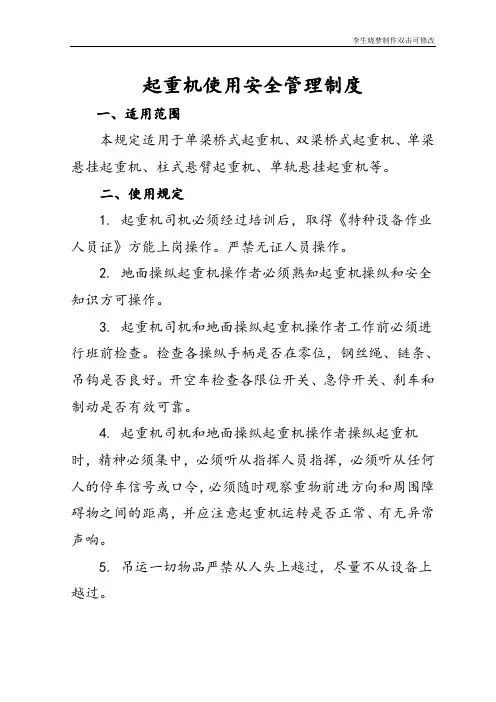 李生晓梦制作双击可修改

起重机使用安全管理制度

一、适用范围

本规定适用于单梁桥式起重机、双梁桥式起重机、单梁悬挂起重机、柱式悬臂起重机、单轨悬挂起重机等。

二、使用规定

1. 起重机司机必须经过培训后，取得《特种设备作业人员证》方能上岗操作。严禁无证人员操作。

2. 地面操纵起重机操作者必须熟知起重机操纵和安全知识方可操作。

3. 起重机司机和地面操纵起重机操作者工作前必须进行班前检查。检查各操纵手柄是否在零位，钢丝绳、链条、吊钩是否良好。开空车检查各限位开关、急停开关、刹车和制动是否有效可靠。

4. 起重机司机和地面操纵起重机操作者操纵起重机时，精神必须集中，必须听从指挥人员指挥，必须听从任何人的停车信号或口令，必须随时观察重物前进方向和周围障碍物之间的距离，并应注意起重机运转是否正常、有无异常声响。

5. 吊运一切物品严禁从人头上越过，尽量不从设备上越过。